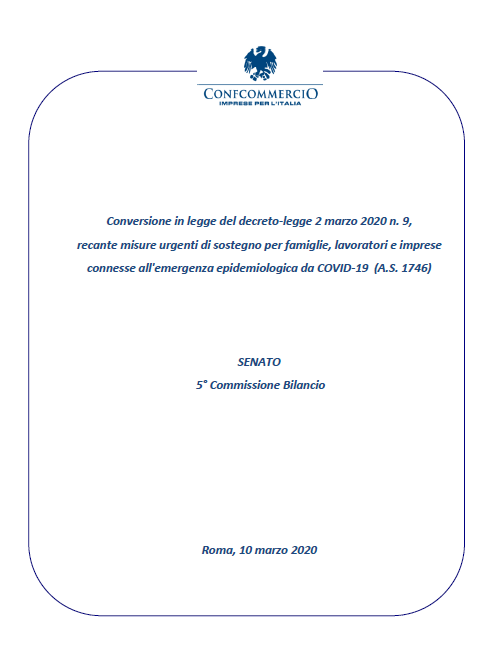 CONFCOMMERCIO
IMPRESE PER L'ITALIA

Conversione in legge del decreto-legge 2 marzo 2020 n. 9, recante misure urgenti di sostegno per famiglie, lavoratori e imprese connesse all'emergenza epidemiologica da COVID-19 (A.S. 1746)

SENATO
5° Commissione Bilancio

Roma, 10 marzo 2020